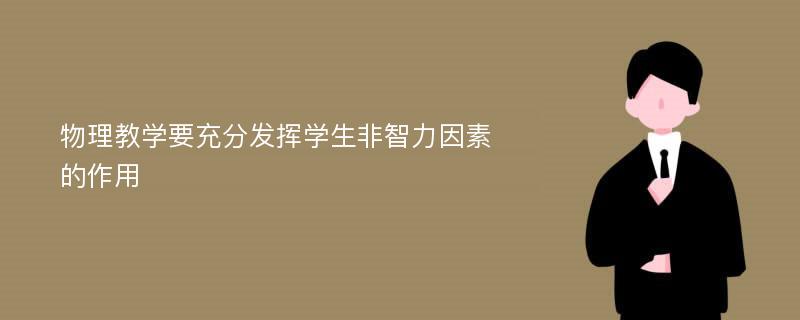 物理教学要充分发挥学生非智力因素的作用